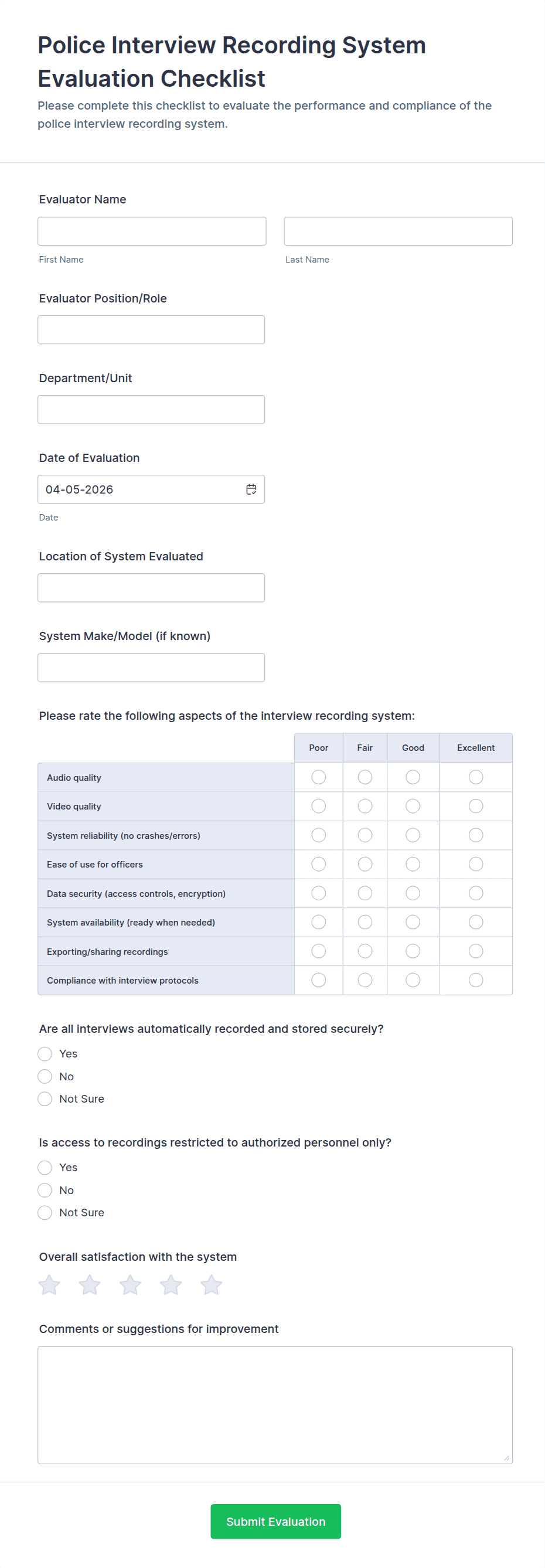 Police Interview Recording System Evaluation Checklist

Please complete this checklist to evaluate the performance and compliance of the police interview recording system.

Evaluator Name

First Name

Last Name

Evaluator Position/Role

Department/Unit

Date of Evaluation

04-05-2026

Date

Location of System Evaluated

System Make/Model (if known)

Please rate the following aspects of the interview recording system:

| | Poor | Fair | Good | Excellent |
|---|---|---|---|---|
| Audio quality | | | | |
| Video quality | | | | |
| System reliability (no crashes/errors) | | | | |
| Ease of use for officers | | | | |
| Data security (access controls, encryption) | | | | |
| System availability (ready when needed) | | | | |
| Exporting/sharing recordings | | | | |
| Compliance with interview protocols | | | | |

Are all interviews automatically recorded and stored securely?

Yes

No

Not Sure

Is access to recordings restricted to authorized personnel only?

Yes

No

Not Sure

Overall satisfaction with the system

Comments or suggestions for improvement

Submit Evaluation